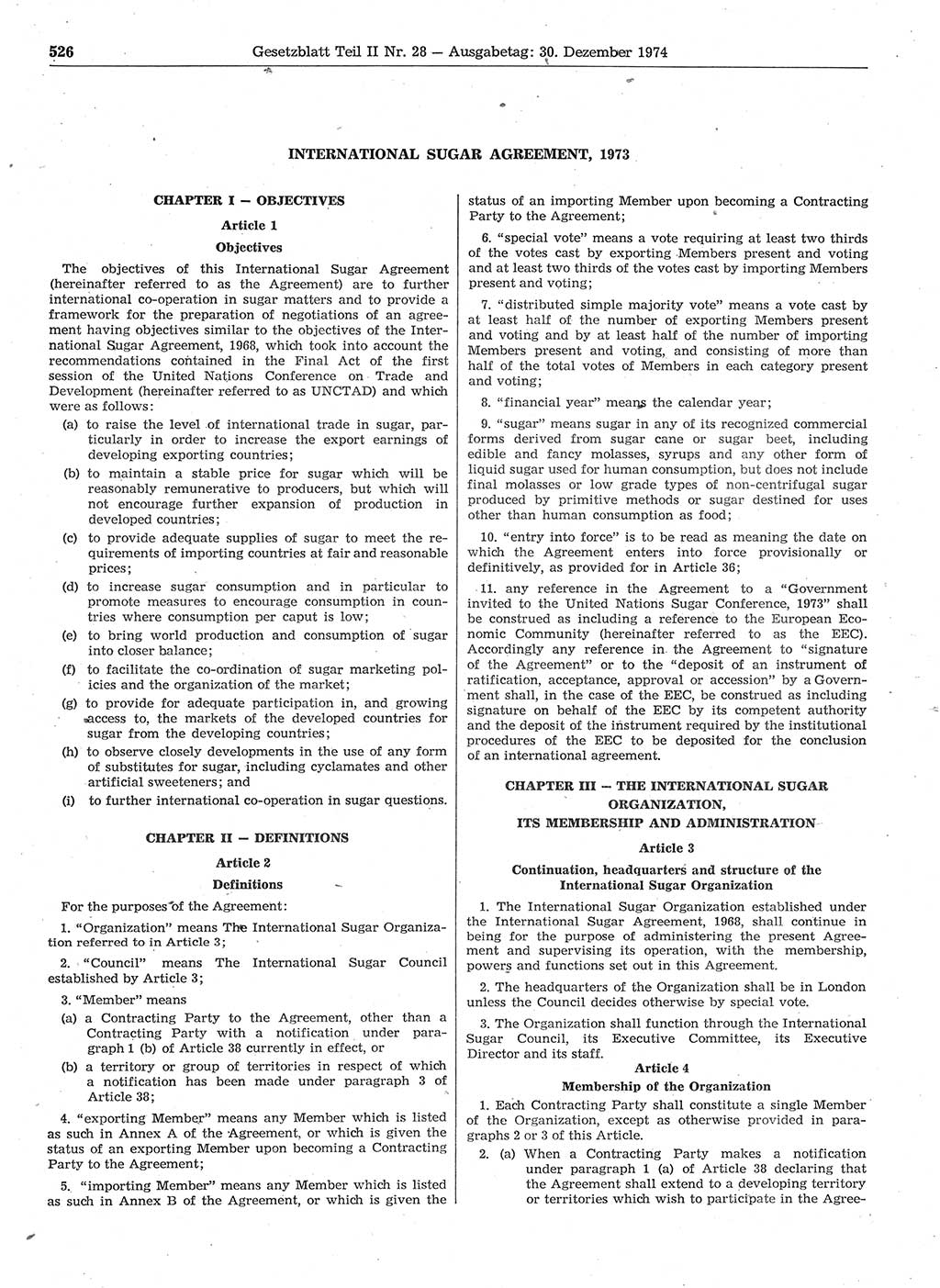 526 Gesetzblatt Teil II Nr. 28 — Ausgabetag: 30. Dezember 1974

INTERNATIONAL SUGAR AGREEMENT, 1973

CHAPTER I — OBJECTIVES

Article 1

Objectives

The objectives of this International Sugar Agreement (hereinafter referred to as the Agreement) are to further international co-operation in sugar matters and to provide a framework for the preparation of negotiations of an agreement having objectives similar to the objectives of the International Sugar Agreement, 1968, which took into account the recommendations contained in the Final Act of the first session of the United Nations Conference on Trade and Development (hereinafter referred to as UNCTAD) and which were as follows:

(a) to raise the level of international trade in sugar, particularly in order to increase the export earnings of developing exporting countries;

(b) to maintain a stable price for sugar which will be reasonably remunerative to producers, but which will not encourage further expansion of production in developed countries;

(c) to provide adequate supplies of sugar to meet the requirements of importing countries at fair and reasonable prices;

(d) to increase sugar consumption and in particular to promote measures to encourage consumption in countries where consumption per caput is low;

(e) to bring world production and consumption of sugar into closer balance;

(f) to facilitate the co-ordination of sugar marketing policies and the organization of the market;

(g) to provide for adequate participation in, and growing access to, the markets of the developed countries for sugar from the developing countries;

(h) to observe closely developments in the use of any form of substitutes for sugar, including cyclamates and other artificial sweeteners; and

(i) to further international co-operation in sugar questions.

CHAPTER II — DEFINITIONS

Article 2

Definitions

For the purposes of the Agreement:

1. "Organization" means The International Sugar Organization referred to in Article 3;

2. "Council" means The International Sugar Council established by Article 3;

3. "Member" means

(a) a Contracting Party to the Agreement, other than a Contracting Party with a notification under paragraph 1 (b) of Article 38 currently in effect, or

(b) a territory or group of territories in respect of which a notification has been made under paragraph 3 of Article 38;

4. "exporting Member" means any Member which is listed as such in Annex A of the Agreement, or which is given the status of an exporting Member upon becoming a Contracting Party to the Agreement;

5. "importing Member" means any Member which is listed as such in Annex B of the Agreement, or which is given the status of an importing Member upon becoming a Contracting Party to the Agreement;

6. "special vote" means a vote requiring at least two thirds of the votes cast by exporting Members present and voting and at least two thirds of the votes cast by importing Members present and voting;

7. "distributed simple majority vote" means a vote cast by at least half of the number of exporting Members present and voting and by at least half of the number of importing Members present and voting, and consisting of more than half of the total votes of Members in each category present and voting;

8. "financial year" means the calendar year;

9. "sugar" means sugar in any of its recognized commercial forms derived from sugar cane or sugar beet, including edible and fancy molasses, syrups and any other form of liquid sugar used for human consumption, but does not include final molasses or low grade types of non-centrifugal sugar produced by primitive methods or sugar destined for uses other than human consumption as food;

10. "entry into force" is to be read as meaning the date on which the Agreement enters into force provisionally or definitively, as provided for in Article 36;

11. any reference in the Agreement to a "Government invited to the United Nations Sugar Conference, 1973" shall be construed as including a reference to the European Economic Community (hereinafter referred to as the EEC). Accordingly any reference in the Agreement to "signature of the Agreement" or to the "deposit of an instrument of ratification, acceptance, approval or accession" by a Government shall, in the case of the EEC, be construed as including signature on behalf of the EEC by its competent authority and the deposit of the instrument required by the institutional procedures of the EEC to be deposited for the conclusion of an international agreement.

CHAPTER III — THE INTERNATIONAL SUGAR ORGANIZATION, ITS MEMBERSHIP AND ADMINISTRATION

Article 3

Continuation, headquarters and structure of the International Sugar Organization

1. The International Sugar Organization established under the International Sugar Agreement, 1968, shall continue in being for the purpose of administering the present Agreement and supervising its operation, with the membership, powers and functions set out in this Agreement.

2. The headquarters of the Organization shall be in London unless the Council decides otherwise by special vote.

3. The Organization shall function through the International Sugar Council, its Executive Committee, its Executive Director and its staff.

Article 4

Membership of the Organization

1. Each Contracting Party shall constitute a single Member of the Organization, except as otherwise provided in paragraphs 2 or 3 of this Article.

2. (a) When a Contracting Party makes a notification under paragraph 1 (a) of Article 38 declaring that the Agreement shall extend to a developing territory or territories which wish to participate in the Agree-